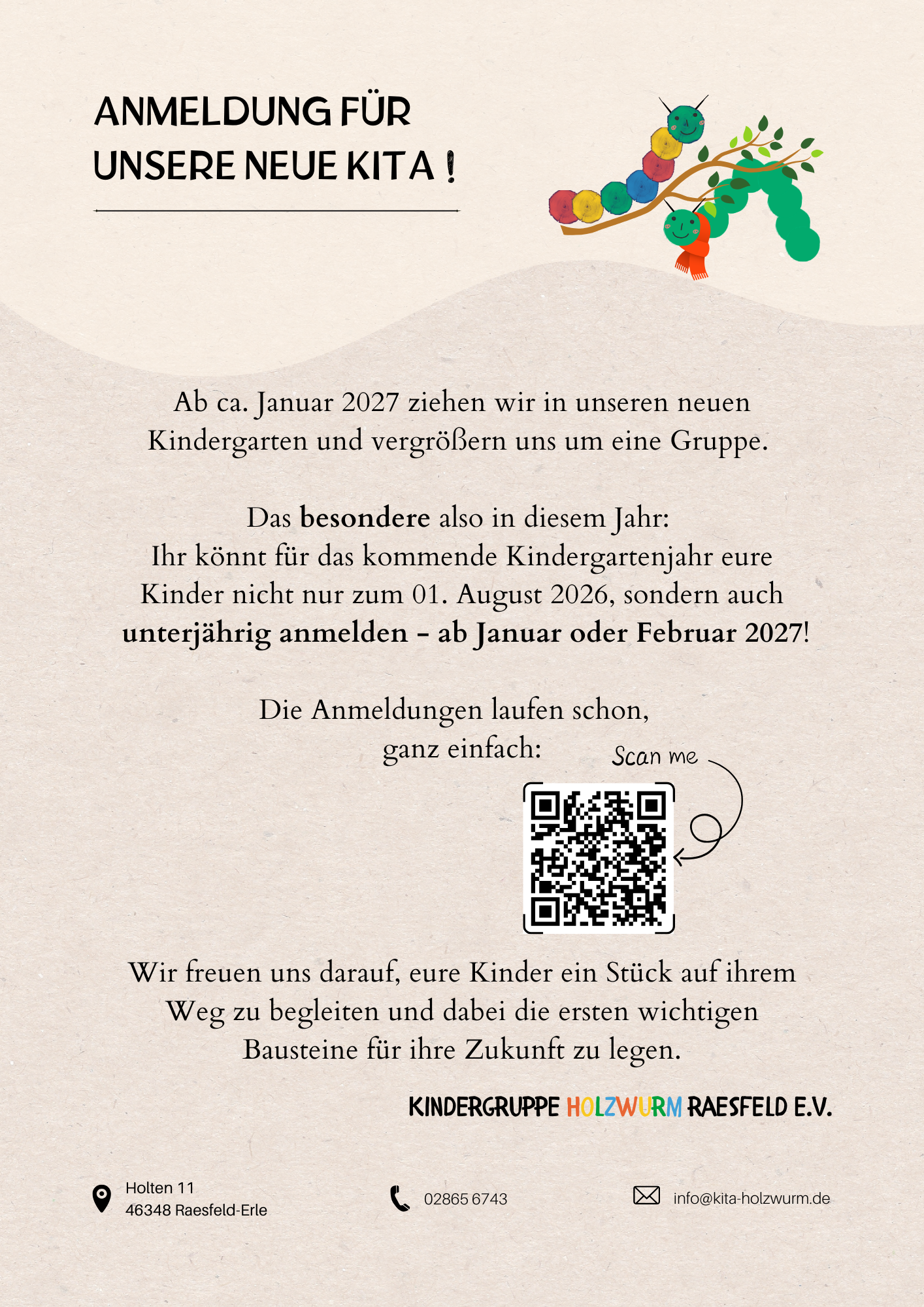 ANMELDUNG FÜR
UNSERE NEUE KITA !

Ab ca. Januar 2027 ziehen wir in unseren neuen Kindergarten und vergrößern uns um eine Gruppe.

Das besondere also in diesem Jahr:
Ihr könnt für das kommende Kindergartenjahr eure Kinder nicht nur zum 01. August 2026, sondern auch unterjährig anmelden - ab Januar oder Februar 2027!

Die Anmeldungen laufen schon, ganz einfach:

Scan me

Wir freuen uns darauf, eure Kinder ein Stück auf ihrem Weg zu begleiten und dabei die ersten wichtigen Bausteine für ihre Zukunft zu legen.

KINDERGRUPPE HOLZWURM RAESFELD E.V.

Holten 11
46348 Raesfeld-Erle

02865 6743

info@kita-holzwurm.de